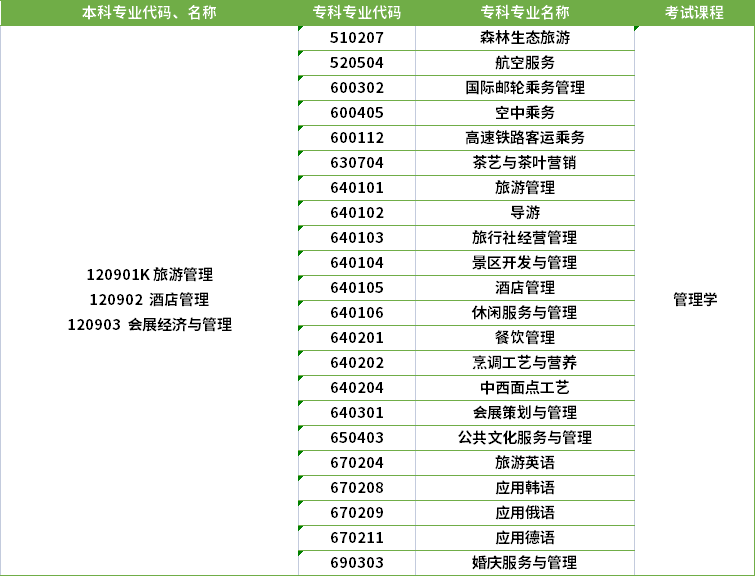 | 本科专业代码、名称 | 专科专业代码 | 专科专业名称 | 考试课程 |
|---|---|---|---|
| 120901K 旅游管理 120902 酒店管理 120903 会展经济与管理 | 510207 | 森林生态旅游 | 管理学 |
|  | 520504 | 航空服务 |  |
|  | 600302 | 国际邮轮乘务管理 |  |
|  | 600405 | 空中乘务 |  |
|  | 600112 | 高速铁路客运乘务 |  |
|  | 630704 | 茶艺与茶叶营销 |  |
|  | 640101 | 旅游管理 |  |
|  | 640102 | 导游 |  |
|  | 640103 | 旅行社经营管理 |  |
|  | 640104 | 景区开发与管理 |  |
|  | 640105 | 酒店管理 |  |
|  | 640106 | 休闲服务与管理 |  |
|  | 640201 | 餐饮管理 |  |
|  | 640202 | 烹调工艺与营养 |  |
|  | 640204 | 中西面点工艺 |  |
|  | 640301 | 会展策划与管理 |  |
|  | 650403 | 公共文化服务与管理 |  |
|  | 670204 | 旅游英语 |  |
|  | 670208 | 应用韩语 |  |
|  | 670209 | 应用俄语 |  |
|  | 670211 | 应用德语 |  |
|  | 690303 | 婚庆服务与管理 |  |